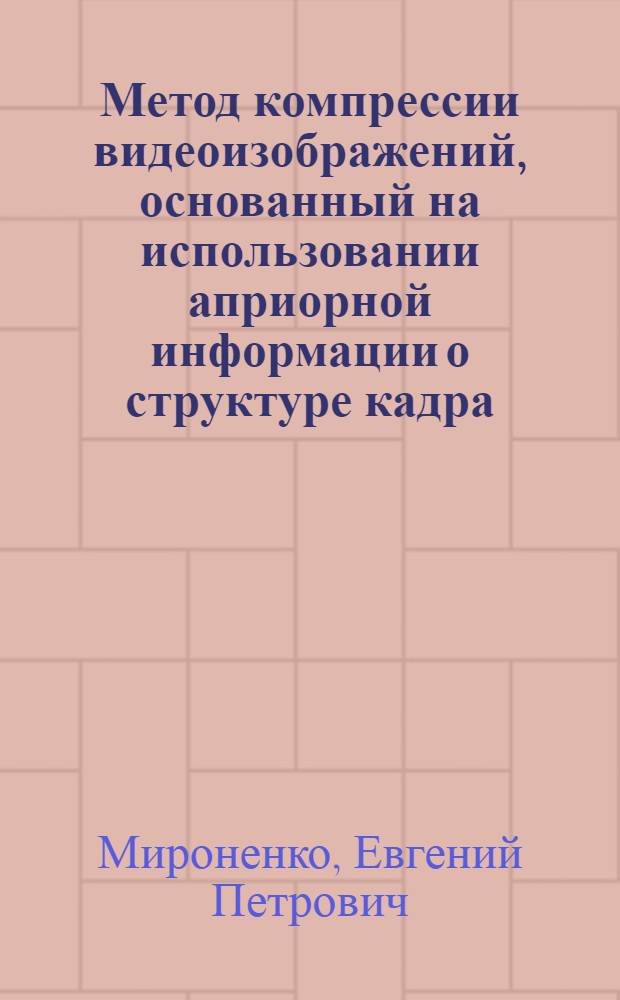 Метод компрессии видеоизображений, основанный на использовании априорной информации о структуре кадра

Мироненко, Евгений Петрович